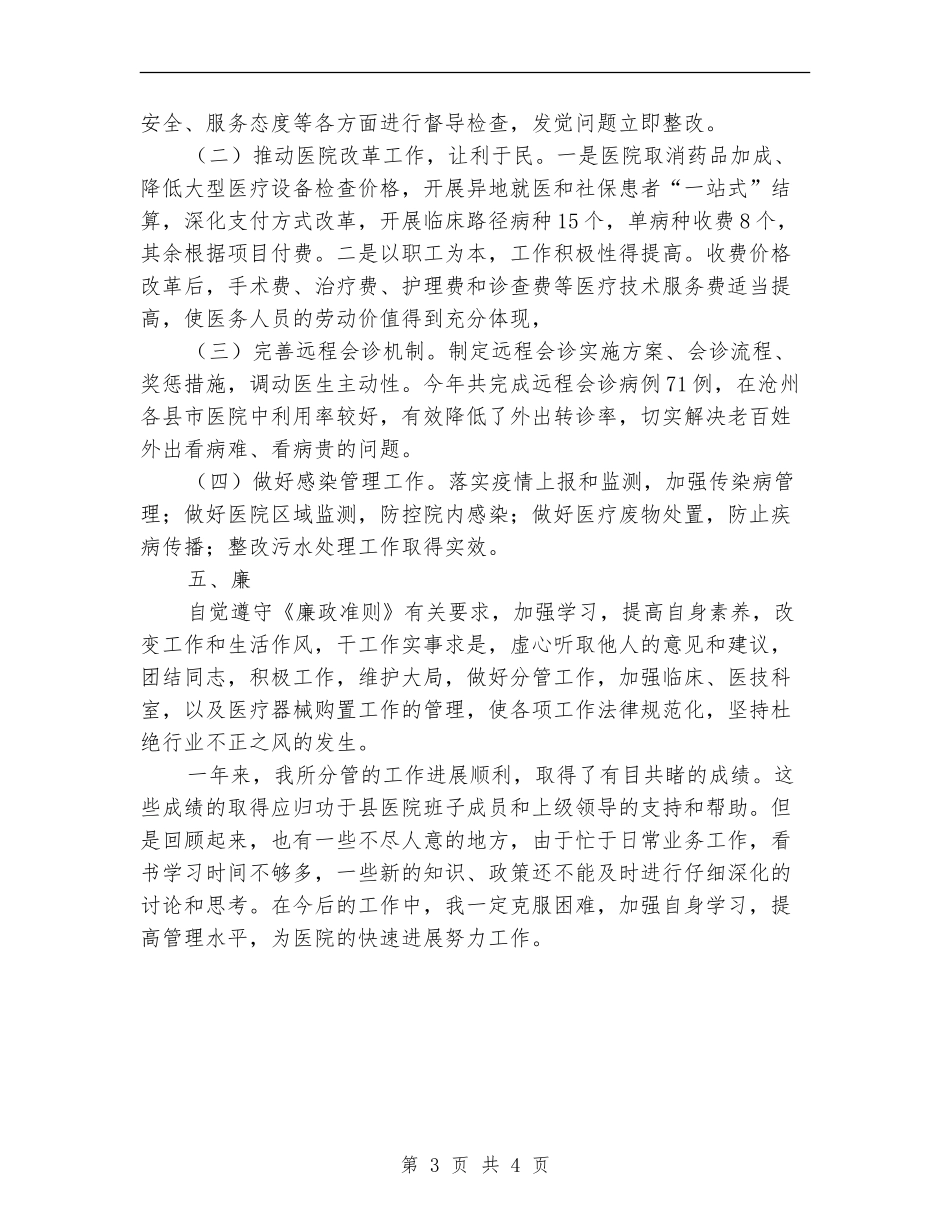 安全、服务态度等各方面进行督导检查，发觉问题立即整改。

（二）推动医院改革工作，让利于民。一是医院取消药品加成、降低大型医疗设备检查价格，开展异地就医和社保患者“一站式”结算，深化支付方式改革，开展临床路径病种15个，单病种收费8个，其余根据项目付费。二是以职工为本，工作积极性得提高。收费价格改革后，手术费、治疗费、护理费和诊查费等医疗技术服务费适当提高，使医务人员的劳动价值得到充分体现，

（三）完善远程会诊机制。制定远程会诊实施方案、会诊流程、奖惩措施，调动医生主动性。今年共完成远程会诊病例71例，在沧州各县市医院中利用率较好，有效降低了外出转诊率，切实解决老百姓外出看病难、看病贵的问题。

（四）做好感染管理工作。落实疫情上报和监测，加强传染病管理；做好医院区域监测，防控院内感染；做好医疗废物处置，防止疾病传播；整改污水处理工作取得实效。

五、廉

自觉遵守《廉政准则》有关要求，加强学习，提高自身素养，改变工作和生活作风，干工作实事求是，虚心听取他人的意见和建议，团结同志，积极工作，维护大局，做好分管工作，加强临床、医技科室，以及医疗器械购置工作的管理，使各项工作法律规范化，坚持杜绝行业不正之风的发生。

一年来，我所分管的工作进展顺利，取得了有目共睹的成绩。这些成绩的取得应归功于县医院班子成员和上级领导的支持和帮助。但是回顾起来，也有一些不尽人意的地方，由于忙于日常业务工作，看书学习时间不够多，一些新的知识、政策还不能及时进行仔细深化的讨论和思考。在今后的工作中，我一定克服困难，加强自身学习，提高管理水平，为医院的快速进展努力工作。

第 3 页 共 4 页